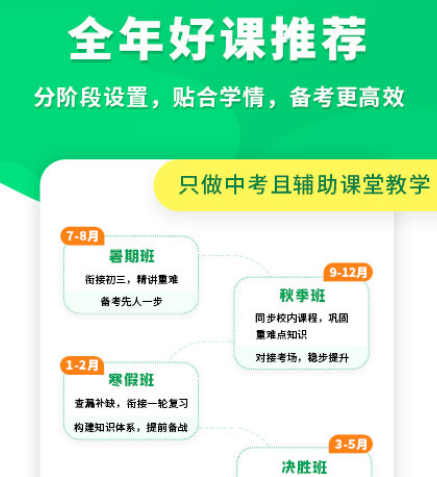 全年好课推荐

分阶段设置，贴合学情，备考更高效

只做中考且辅助课堂教学

7-8月
暑期班
衔接初三，精讲重难
备考先人一步

9-12月
秋季班
同步校内课程，巩固重难点知识
对接考场，稳步提升

1-2月
寒假班
查漏补缺，衔接一轮复习
构建知识体系，提前备战

3-5月
决胜班